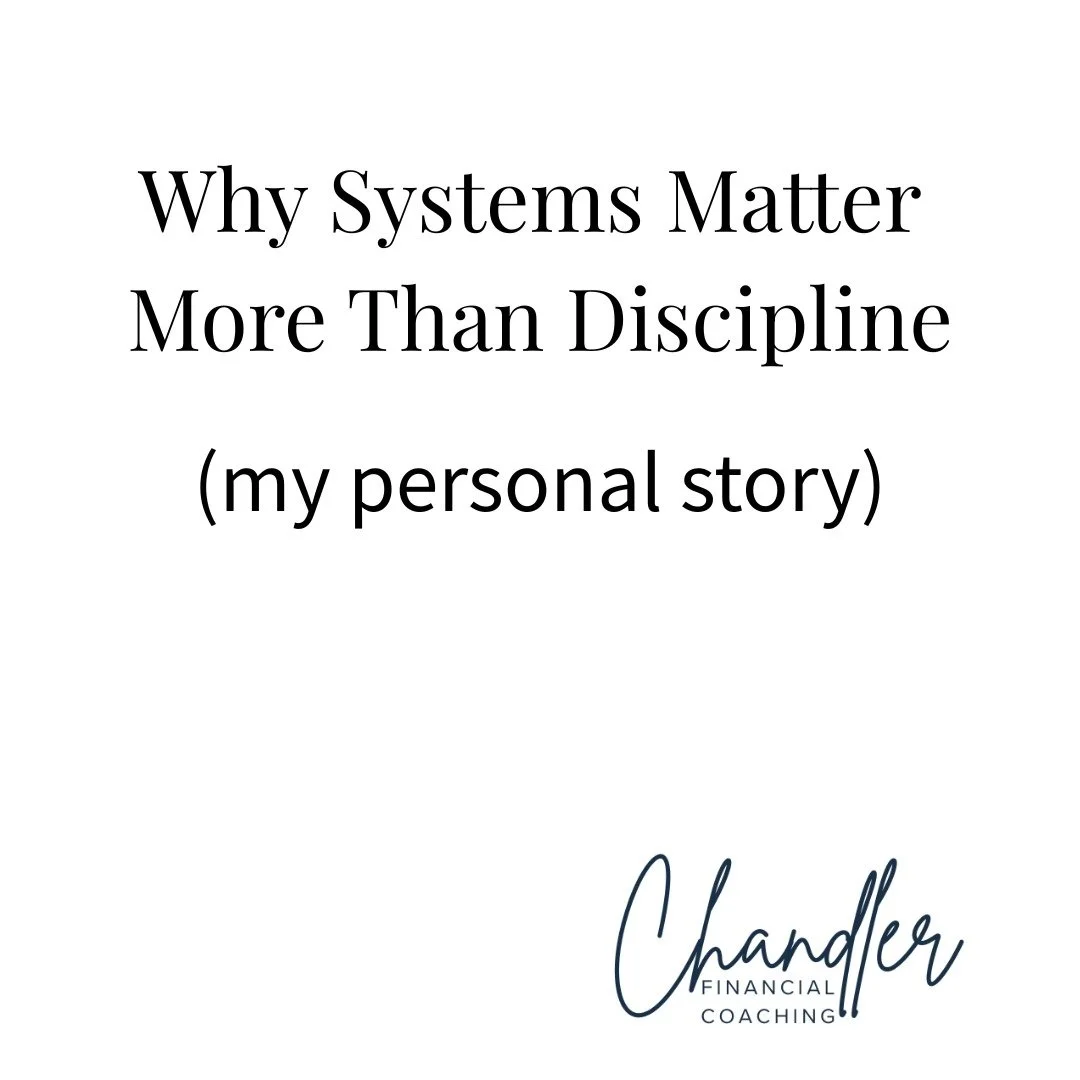 Why Systems Matter More Than Discipline

(my personal story)

Chandler
FINANCIAL
COACHING